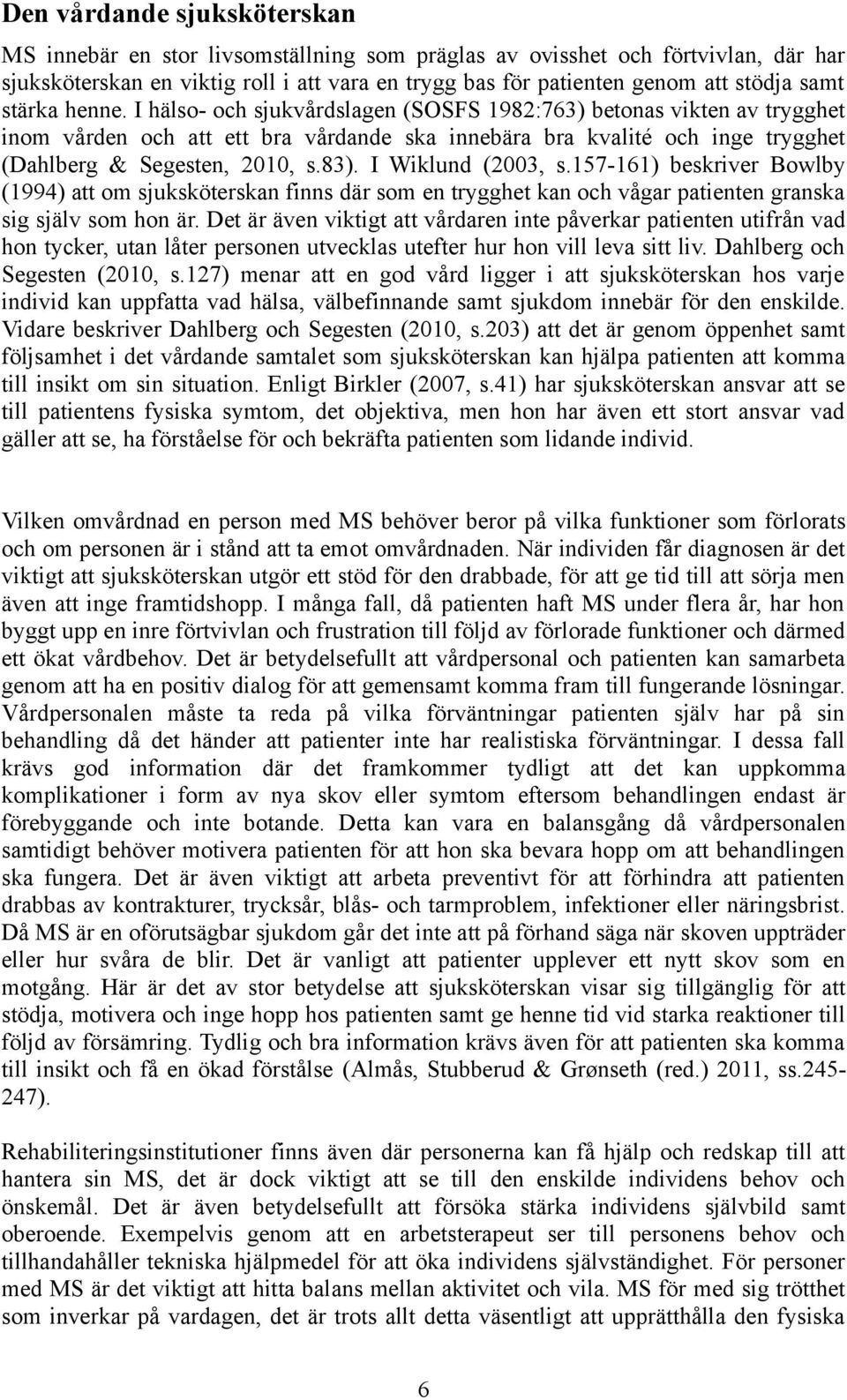 Den vårdande sjuksköterskan

MS innebär en stor livsomställning som präglas av ovisshet och förtvivlan, där har sjuksköterskan en viktig roll i att vara en trygg bas för patienten genom att stödja samt stärka henne. I hälso- och sjukvårdslagen (SOSFS 1982:763) betonas vikten av trygghet inom vården och att ett bra vårdande ska innebära bra kvalité och inge trygghet (Dahlberg & Segesten, 2010, s.83). I Wiklund (2003, s.157-161) beskriver Bowlby (1994) att om sjuksköterskan finns där som en trygghet kan och vågar patienten granska sig själv som hon är. Det är även viktigt att vårdaren inte påverkar patienten utifrån vad hon tycker, utan låter personen utvecklas utefter hur hon vill leva sitt liv. Dahlberg och Segesten (2010, s.127) menar att en god vård ligger i att sjuksköterskan hos varje individ kan uppfatta vad hälsa, välbefinnande samt sjukdom innebär för den enskilde. Vidare beskriver Dahlberg och Segesten (2010, s.203) att det är genom öppenhet samt följsamhet i det vårdande samtalet som sjuksköterskan kan hjälpa patienten att komma till insikt om sin situation. Enligt Birkler (2007, s.41) har sjuksköterskan ansvar att se till patientens fysiska symtom, det objektiva, men hon har även ett stort ansvar vad gäller att se, ha förståelse för och bekräfta patienten som lidande individ.

Vilken omvårdnad en person med MS behöver beror på vilka funktioner som förlorats och om personen är i stånd att ta emot omvårdnaden. När individen får diagnosen är det viktigt att sjuksköterskan utgör ett stöd för den drabbade, för att ge tid till att sörja men även att inge framtidshopp. I många fall, då patienten haft MS under flera år, har hon byggt upp en inre förtvivlan och frustration till följd av förlorade funktioner och därmed ett ökat vårdbehov. Det är betydelsefullt att vårdpersonal och patienten kan samarbeta genom att ha en positiv dialog för att gemensamt komma fram till fungerande lösningar. Vårdpersonalen måste ta reda på vilka förväntningar patienten själv har på sin behandling då det händer att patienter inte har realistiska förväntningar. I dessa fall krävs god information där det framkommer tydligt att det kan uppkomma komplikationer i form av nya skov eller symtom eftersom behandlingen endast är förebyggande och inte botande. Detta kan vara en balansgång då vårdpersonalen samtidigt behöver motivera patienten för att hon ska bevara hopp om att behandlingen ska fungera. Det är även viktigt att arbeta preventivt för att förhindra att patienten drabbas av kontrakturer, trycksår, blås- och tarmproblem, infektioner eller näringsbrist. Då MS är en oförutsägbar sjukdom går det inte att på förhand säga när skoven uppträder eller hur svåra de blir. Det är vanligt att patienter upplever ett nytt skov som en motgång. Här är det av stor betydelse att sjuksköterskan visar sig tillgänglig för att stödja, motivera och inge hopp hos patienten samt ge henne tid vid starka reaktioner till följd av försämring. Tydlig och bra information krävs även för att patienten ska komma till insikt och få en ökad förstålse (Almås, Stubberud & Grønseth (red.) 2011, ss.245-247).

Rehabiliteringsinstitutioner finns även där personerna kan få hjälp och redskap till att hantera sin MS, det är dock viktigt att se till den enskilde individens behov och önskemål. Det är även betydelsefullt att försöka stärka individens självbild samt oberoende. Exempelvis genom att en arbetsterapeut ser till personens behov och tillhandahåller tekniska hjälpmedel för att öka individens självständighet. För personer med MS är det viktigt att hitta balans mellan aktivitet och vila. MS för med sig trötthet som inverkar på vardagen, det är trots allt detta väsentligt att upprätthålla den fysiska

6